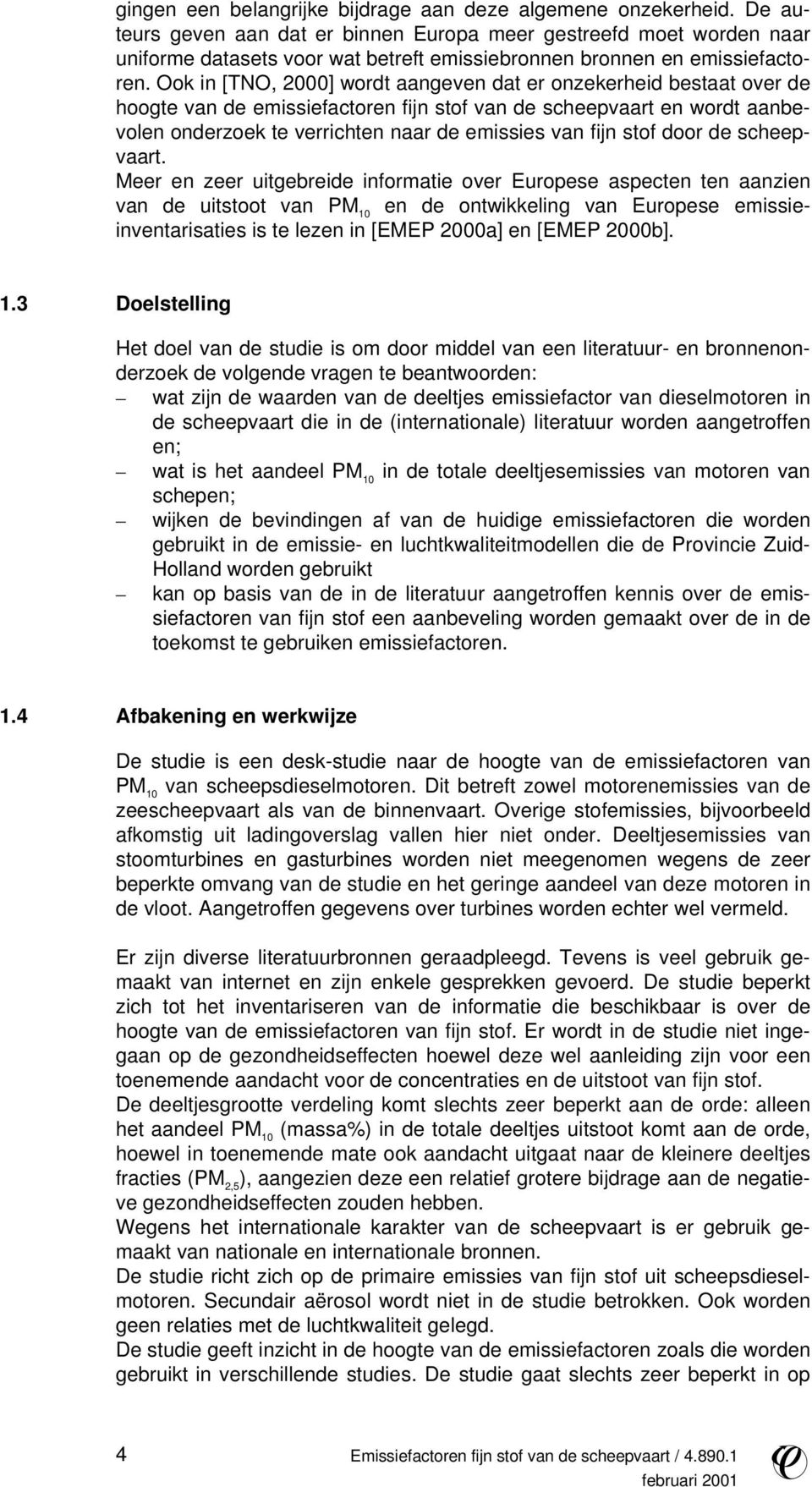 gingen een belangrijke bijdrage aan deze algemene onzekerheid. De auteurs geven aan dat er binnen Europa meer gestreefd moet worden naar uniforme datasets voor wat betreft emissiebronnen bronnen en emissiefactoren. Ook in [TNO, 2000] wordt aangeven dat er onzekerheid bestaat over de hoogte van de emissiefactoren fijn stof van de scheepvaart en wordt aanbevolen onderzoek te verrichten naar de emissies van fijn stof door de scheepvaart.
Meer en zeer uitgebreide informatie over Europese aspecten ten aanzien van de uitstoot van $PM_{10}$ en de ontwikkeling van Europese emissie-inventarisaties is te lezen in [EMEP 2000a] en [EMEP 2000b].

1.3 Doelstelling

Het doel van de studie is om door middel van een literatuur- en bronnenonderzoek de volgende vragen te beantwoorden:
– wat zijn de waarden van de deeltjes emissiefactor van dieselmotoren in de scheepvaart die in de (internationale) literatuur worden aangetroffen en;
– wat is het aandeel $PM_{10}$ in de totale deeltjesemissies van motoren van schepen;
– wijken de bevindingen af van de huidige emissiefactoren die worden gebruikt in de emissie- en luchtkwaliteitmodellen die de Provincie Zuid-Holland worden gebruikt
– kan op basis van de in de literatuur aangetroffen kennis over de emissiefactoren van fijn stof een aanbeveling worden gemaakt over de in de toekomst te gebruiken emissiefactoren.

1.4 Afbakening en werkwijze

De studie is een desk-studie naar de hoogte van de emissiefactoren van $PM_{10}$ van scheepsdieselmotoren. Dit betreft zowel motorenemissies van de zeescheepvaart als van de binnenvaart. Overige stofemissies, bijvoorbeeld afkomstig uit ladingoverslag vallen hier niet onder. Deeltjesemissies van stoomturbines en gasturbines worden niet meegenomen wegens de zeer beperkte omvang van de studie en het geringe aandeel van deze motoren in de vloot. Aangetroffen gegevens over turbines worden echter wel vermeld.

Er zijn diverse literatuurbronnen geraadpleegd. Tevens is veel gebruik gemaakt van internet en zijn enkele gesprekken gevoerd. De studie beperkt zich tot het inventariseren van de informatie die beschikbaar is over de hoogte van de emissiefactoren van fijn stof. Er wordt in de studie niet ingegaan op de gezondheidseffecten hoewel deze wel aanleiding zijn voor een toenemende aandacht voor de concentraties en de uitstoot van fijn stof.
De deeltjesgrootte verdeling komt slechts zeer beperkt aan de orde: alleen het aandeel $PM_{10}$ (massa%) in de totale deeltjes uitstoot komt aan de orde, hoewel in toenemende mate ook aandacht uitgaat naar de kleinere deeltjes fracties ($PM_{2,5}$), aangezien deze een relatief grotere bijdrage aan de negatieve gezondheidseffecten zouden hebben.
Wegens het internationale karakter van de scheepvaart is er gebruik gemaakt van nationale en internationale bronnen.
De studie richt zich op de primaire emissies van fijn stof uit scheepsdieselmotoren. Secundair aërosol wordt niet in de studie betrokken. Ook worden geen relaties met de luchtkwaliteit gelegd.
De studie geeft inzicht in de hoogte van de emissiefactoren zoals die worden gebruikt in verschillende studies. De studie gaat slechts zeer beperkt in op

4 Emissiefactoren fijn stof van de scheepvaart / 4.890.1
februari 2001